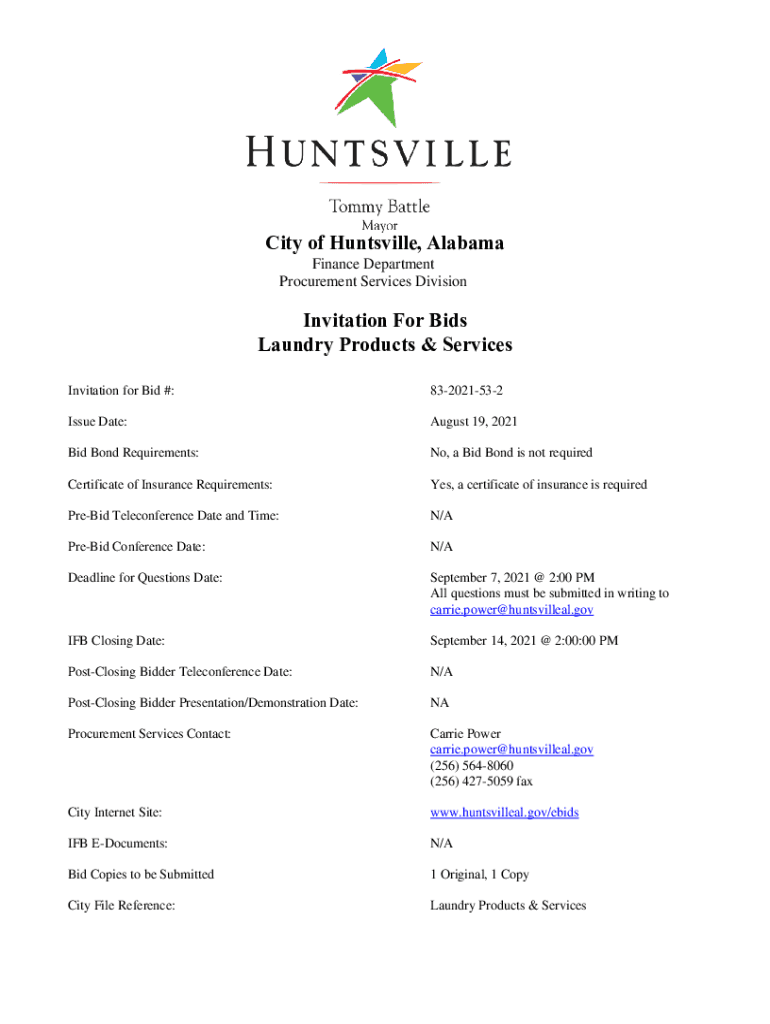 HUNTSVILLE

Tommy Battle
Mayor

City of Huntsville, Alabama

Finance Department
Procurement Services Division

Invitation For Bids
Laundry Products & Services

| | |
|---|---|
| Invitation for Bid #: | 83-2021-53-2 |
| Issue Date: | August 19, 2021 |
| Bid Bond Requirements: | No, a Bid Bond is not required |
| Certificate of Insurance Requirements: | Yes, a certificate of insurance is required |
| Pre-Bid Teleconference Date and Time: | N/A |
| Pre-Bid Conference Date: | N/A |
| Deadline for Questions Date: | September 7, 2021 @ 2:00 PM All questions must be submitted in writing to carrie.power@huntsvilleal.gov |
| IFB Closing Date: | September 14, 2021 @ 2:00:00 PM |
| Post-Closing Bidder Teleconference Date: | N/A |
| Post-Closing Bidder Presentation/Demonstration Date: | NA |
| Procurement Services Contact: | Carrie Power carrie.power@huntsvilleal.gov (256) 564-8060 (256) 427-5059 fax |
| City Internet Site: | www.huntsvilleal.gov/ebids |
| IFB E-Documents: | N/A |
| Bid Copies to be Submitted | 1 Original, 1 Copy |
| City File Reference: | Laundry Products & Services |